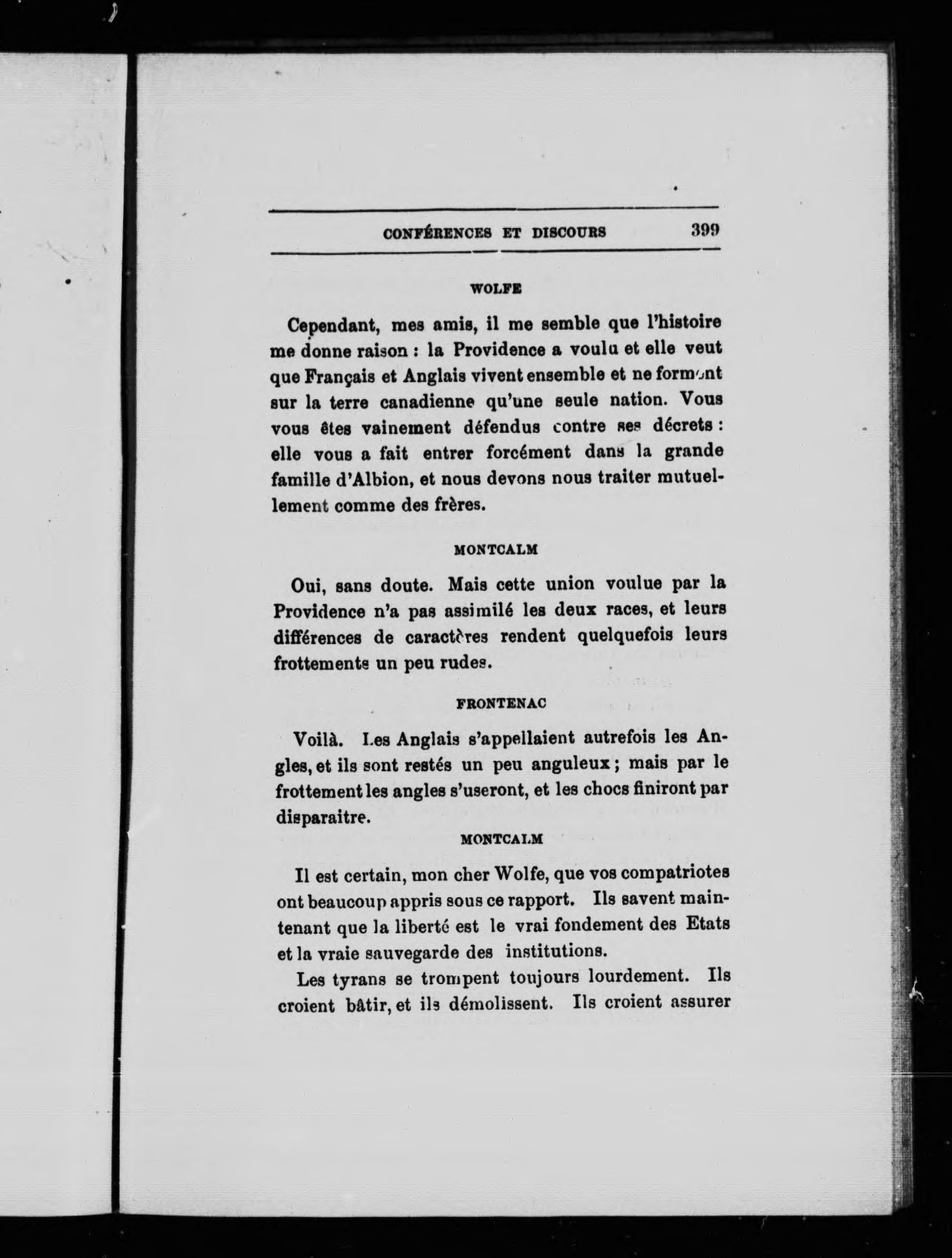 CONFÉRENCES ET DISCOURS 399

WOLFE

Cependant, mes amis, il me semble que l'histoire me donne raison : la Providence a voulu et elle veut que Français et Anglais vivent ensemble et ne forment sur la terre canadienne qu'une seule nation. Vous vous êtes vainement défendus contre ses décrets : elle vous a fait entrer forcément dans la grande famille d'Albion, et nous devons nous traiter mutuellement comme des frères.

MONTCALM

Oui, sans doute. Mais cette union voulue par la Providence n'a pas assimilé les deux races, et leurs différences de caractères rendent quelquefois leurs frottements un peu rudes.

FRONTENAC

Voilà. Les Anglais s'appellaient autrefois les Angles, et ils sont restés un peu anguleux ; mais par le frottement les angles s'useront, et les chocs finiront par disparaitre.

MONTCALM

Il est certain, mon cher Wolfe, que vos compatriotes ont beaucoup appris sous ce rapport. Ils savent maintenant que la liberté est le vrai fondement des Etats et la vraie sauvegarde des institutions.

Les tyrans se trompent toujours lourdement. Ils croient bâtir, et ils démolissent. Ils croient assurer